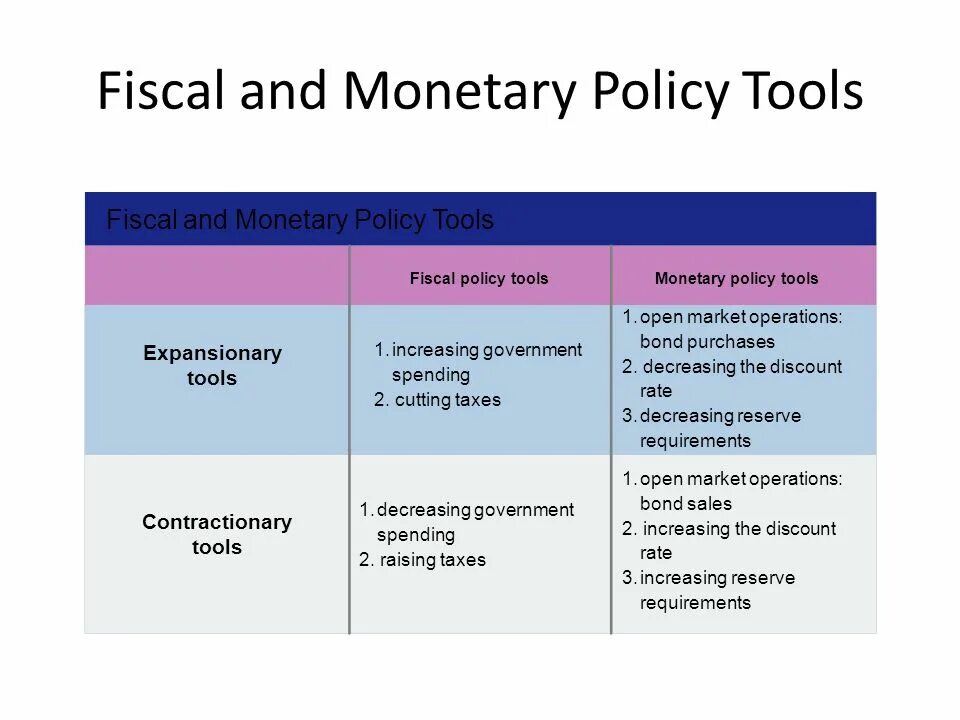 Fiscal and Monetary Policy Tools

Fiscal and Monetary Policy Tools

| | Fiscal policy tools | Monetary policy tools |
|---|---|---|
| Expansionary tools | 1. increasing government spending 2. cutting taxes | 1. open market operations: bond purchases 2. decreasing the discount rate 3. decreasing reserve requirements |
| Contractionary tools | 1. decreasing government spending 2. raising taxes | 1. open market operations: bond sales 2. increasing the discount rate 3. increasing reserve requirements |